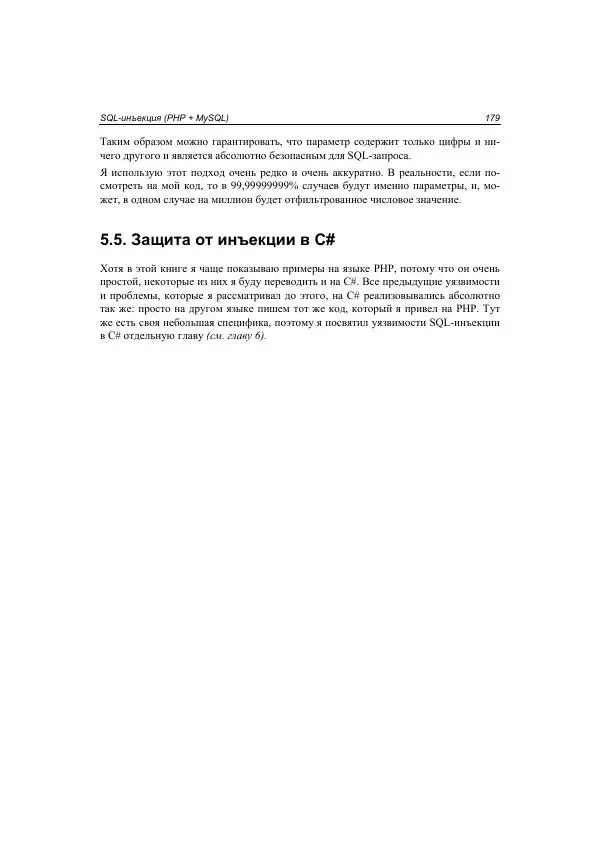 SQL-инъекция (PHP + MySQL) 179

Таким образом можно гарантировать, что параметр содержит только цифры и ничего другого и является абсолютно безопасным для SQL-запроса.

Я использую этот подход очень редко и очень аккуратно. В реальности, если посмотреть на мой код, то в 99,99999999% случаев будут именно параметры, и, может, в одном случае на миллион будет отфильтрованное числовое значение.

5.5. Защита от инъекции в C#

Хотя в этой книге я чаще показываю примеры на языке PHP, потому что он очень простой, некоторые из них я буду переводить и на C#. Все предыдущие уязвимости и проблемы, которые я рассматривал до этого, на C# реализовывались абсолютно так же: просто на другом языке пишем тот же код, который я привел на PHP. Тут же есть своя небольшая специфика, поэтому я посвятил уязвимости SQL-инъекции в C# отдельную главу (см. главу 6).